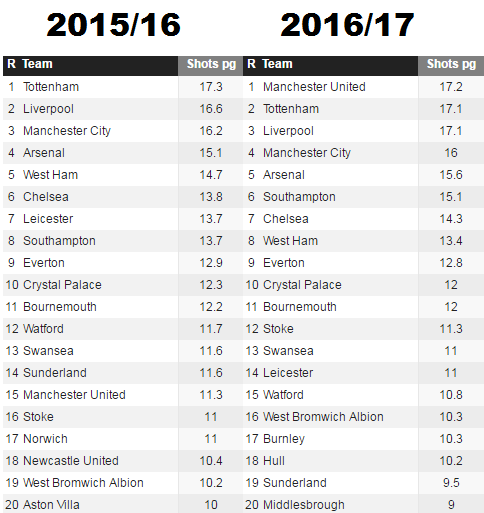 2015/16

| R | Team | Shots pg |
|---|---|---|
| 1 | Tottenham | 17.3 |
| 2 | Liverpool | 16.6 |
| 3 | Manchester City | 16.2 |
| 4 | Arsenal | 15.1 |
| 5 | West Ham | 14.7 |
| 6 | Chelsea | 13.8 |
| 7 | Leicester | 13.7 |
| 8 | Southampton | 13.7 |
| 9 | Everton | 12.9 |
| 10 | Crystal Palace | 12.3 |
| 11 | Bournemouth | 12.2 |
| 12 | Watford | 11.7 |
| 13 | Swansea | 11.6 |
| 14 | Sunderland | 11.6 |
| 15 | Manchester United | 11.3 |
| 16 | Stoke | 11 |
| 17 | Norwich | 11 |
| 18 | Newcastle United | 10.4 |
| 19 | West Bromwich Albion | 10.2 |
| 20 | Aston Villa | 10 |

2016/17

| R | Team | Shots pg |
|---|---|---|
| 1 | Manchester United | 17.2 |
| 2 | Tottenham | 17.1 |
| 3 | Liverpool | 17.1 |
| 4 | Manchester City | 16 |
| 5 | Arsenal | 15.6 |
| 6 | Southampton | 15.1 |
| 7 | Chelsea | 14.3 |
| 8 | West Ham | 13.4 |
| 9 | Everton | 12.8 |
| 10 | Crystal Palace | 12 |
| 11 | Bournemouth | 12 |
| 12 | Stoke | 11.3 |
| 13 | Swansea | 11 |
| 14 | Leicester | 11 |
| 15 | Watford | 10.8 |
| 16 | West Bromwich Albion | 10.3 |
| 17 | Burnley | 10.3 |
| 18 | Hull | 10.2 |
| 19 | Sunderland | 9.5 |
| 20 | Middlesbrough | 9 |